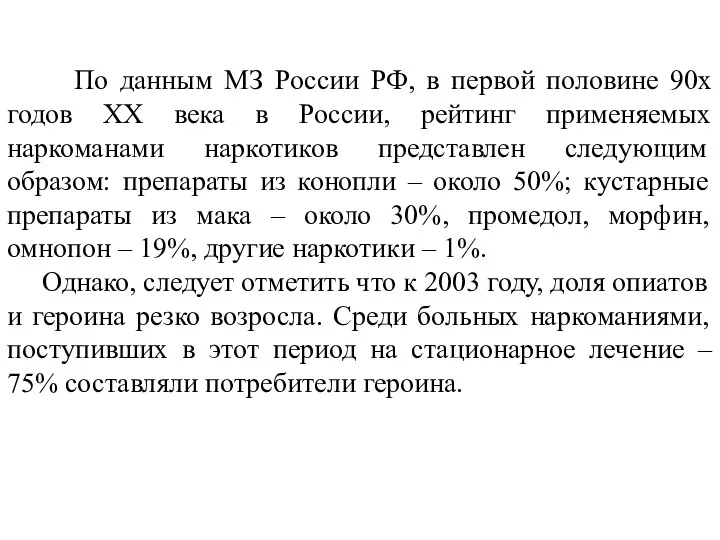 По данным МЗ России РФ, в первой половине 90х годов XX века в России, рейтинг применяемых наркоманами наркотиков представлен следующим образом: препараты из конопли – около 50%; кустарные препараты из мака – около 30%, промедол, морфин, омнопон – 19%, другие наркотики – 1%.

Однако, следует отметить что к 2003 году, доля опиатов и героина резко возросла. Среди больных наркоманиями, поступивших в этот период на стационарное лечение – 75% составляли потребители героина.